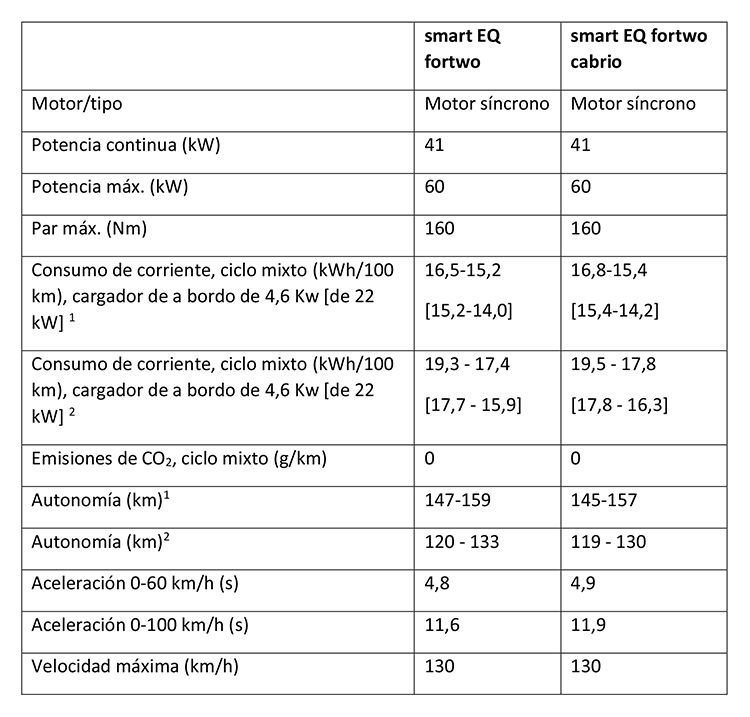 | | smart EQ fortwo | smart EQ fortwo cabrio |
|---|---|---|
| Motor/tipo | Motor síncrono | Motor síncrono |
| Potencia continua (kW) | 41 | 41 |
| Potencia máx. (kW) | 60 | 60 |
| Par máx. (Nm) | 160 | 160 |
| Consumo de corriente, ciclo mixto (kWh/100 km), cargador de a bordo de 4,6 Kw [de 22 kW] $^1$ | 16,5-15,2 [15,2-14,0] | 16,8-15,4 [15,4-14,2] |
| Consumo de corriente, ciclo mixto (kWh/100 km), cargador de a bordo de 4,6 Kw [de 22 kW] $^2$ | 19,3 - 17,4 [17,7 - 15,9] | 19,5 - 17,8 [17,8 - 16,3] |
| Emisiones de $CO_2$, ciclo mixto (g/km) | 0 | 0 |
| Autonomía (km)$^1$ | 147-159 | 145-157 |
| Autonomía (km)$^2$ | 120 - 133 | 119 - 130 |
| Aceleración 0-60 km/h (s) | 4,8 | 4,9 |
| Aceleración 0-100 km/h (s) | 11,6 | 11,9 |
| Velocidad máxima (km/h) | 130 | 130 |